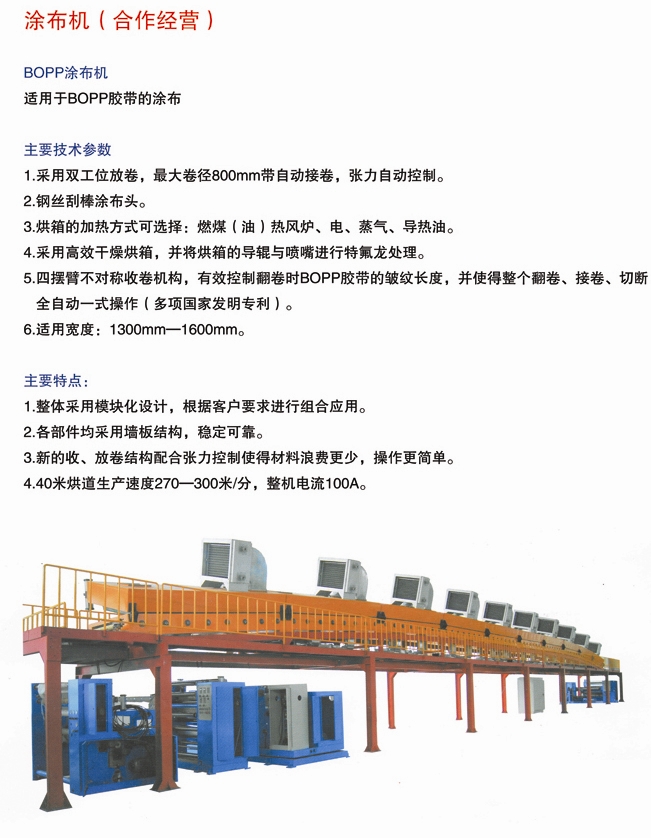 涂布机（合作经营）

BOPP涂布机
适用于BOPP胶带的涂布

主要技术参数
1.采用双工位放卷，最大卷径800mm带自动接卷，张力自动控制。
2.钢丝刮棒涂布头。
3.烘箱的加热方式可选择：燃煤（油）热风炉、电、蒸气、导热油。
4.采用高效干燥烘箱，并将烘箱的导辊与喷嘴进行特氟龙处理。
5.四摆臂不对称收卷机构，有效控制翻卷时BOPP胶带的皱纹长度，并使得整个翻卷、接卷、切断全自动一式操作（多项国家发明专利）。
6.适用宽度：1300mm—1600mm。

主要特点：
1.整体采用模块化设计，根据客户要求进行组合应用。
2.各部件均采用墙板结构，稳定可靠。
3.新的收、放卷结构配合张力控制使得材料浪费更少，操作更简单。
4.40米烘道生产速度270—300米/分，整机电流100A。